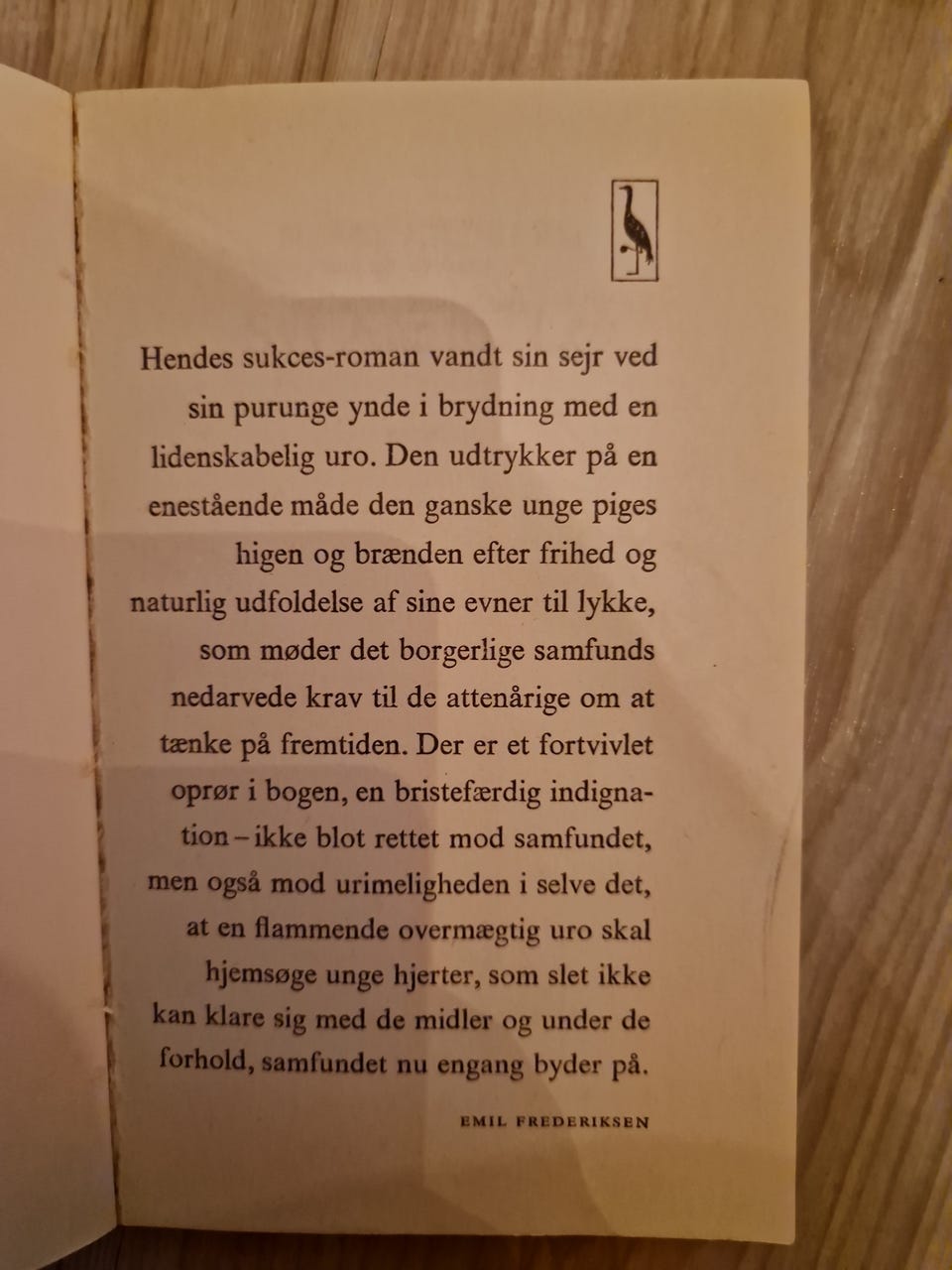 Hendes sukces-roman vandt sin sejr ved sin purunge ynde i brydning med en lidenskabelig uro. Den udtrykker på en enestående måde den ganske unge piges higen og brænden efter frihed og naturlig udfoldelse af sine evner til lykke, som møder det borgerlige samfunds nedarvede krav til de attenårige om at tænke på fremtiden. Der er et fortvivlet oprør i bogen, en bristefærdig indignation – ikke blot rettet mod samfundet, men også mod urimeligheden i selve det, at en flammende overmægtig uro skal hjemsøge unge hjerter, som slet ikke kan klare sig med de midler og under de forhold, samfundet nu engang byder på.

EMIL FREDERIKSEN